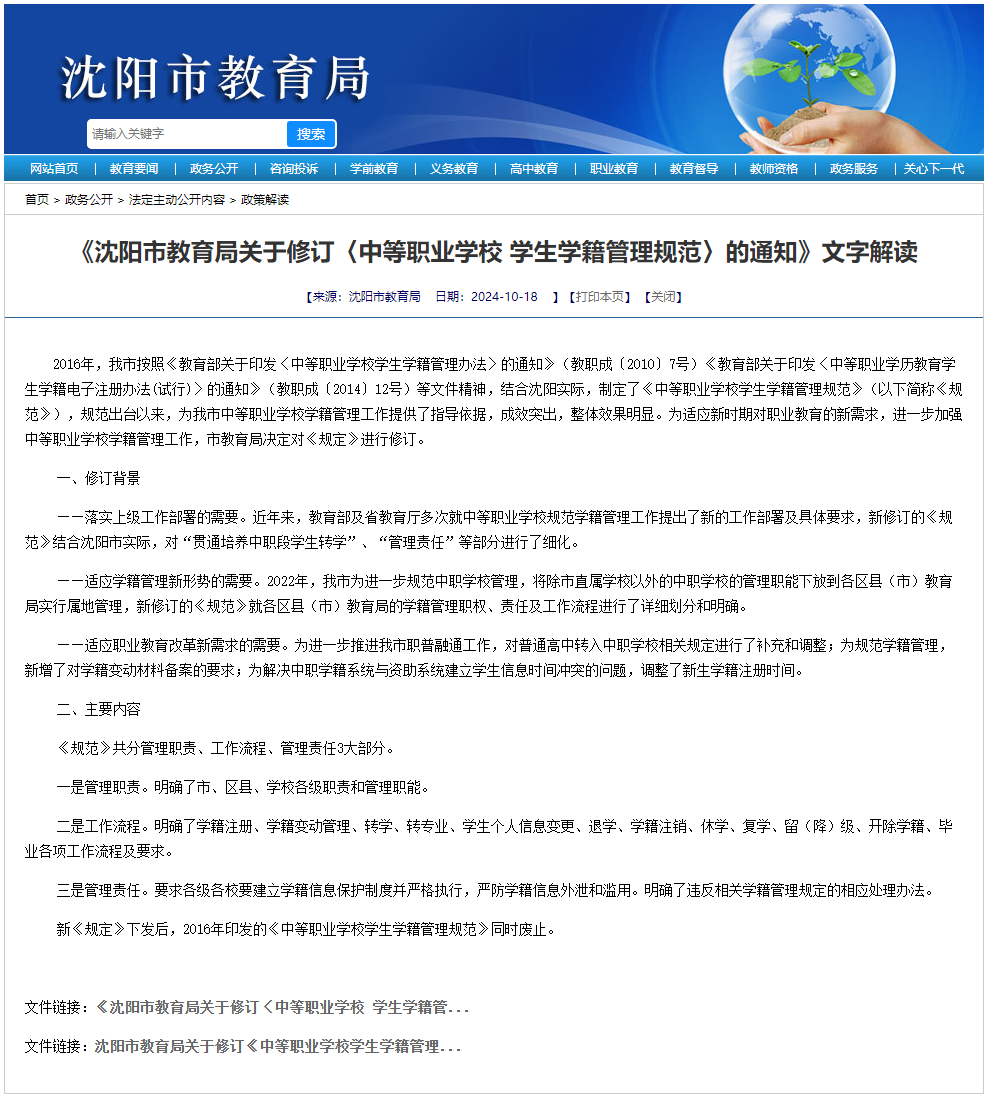 沈阳市教育局

请输入关键字 搜索

网站首页 | 教育要闻 | 政务公开 | 咨询投诉 | 学前教育 | 义务教育 | 高中教育 | 职业教育 | 教育督导 | 教师资格 | 政务服务 | 关心下一代

首页 > 政务公开 > 法定主动公开内容 > 政策解读

《沈阳市教育局关于修订〈中等职业学校 学生学籍管理规范〉的通知》文字解读

【来源：沈阳市教育局 日期：2024-10-18 】【打印本页】【关闭】

2016年，我市按照《教育部关于印发〈中等职业学校学生学籍管理办法〉的通知》（教职成〔2010〕7号）《教育部关于印发〈中等职业学历教育学生学籍电子注册办法(试行)〉的通知》（教职成〔2014〕12号）等文件精神，结合沈阳实际，制定了《中等职业学校学生学籍管理规范》（以下简称《规范》），规范出台以来，为我市中等职业学校学籍管理工作提供了指导依据，成效突出，整体效果明显。为适应新时期对职业教育的新需求，进一步加强中等职业学校学籍管理工作，市教育局决定对《规定》进行修订。

一、修订背景

——落实上级工作部署的需要。近年来，教育部及省教育厅多次就中等职业学校规范学籍管理工作提出了新的工作部署及具体要求，新修订的《规范》结合沈阳市实际，对“贯通培养中职段学生转学”、“管理责任”等部分进行了细化。

——适应学籍管理新形势的需要。2022年，我市为进一步规范中职学校管理，将除市直属学校以外的中职学校的管理职能下放到各区县（市）教育局实行属地管理，新修订的《规范》就各区县（市）教育局的学籍管理职权、责任及工作流程进行了详细划分和明确。

——适应职业教育改革新需求的需要。为进一步推进我市职普融通工作，对普通高中转入中职学校相关规定进行了补充和调整；为规范学籍管理，新增了对学籍变动材料备案的要求；为解决中职学籍系统与资助系统建立学生信息时间冲突的问题，调整了新生学籍注册时间。

二、主要内容

《规范》共分管理职责、工作流程、管理责任3大部分。

一是管理职责。明确了市、区县、学校各级职责和管理职能。

二是工作流程。明确了学籍注册、学籍变动管理、转学、转专业、学生个人信息变更、退学、学籍注销、休学、复学、留（降）级、开除学籍、毕业各项工作流程及要求。

三是管理责任。要求各级各校要建立学籍信息保护制度并严格执行，严防学籍信息外泄和滥用。明确了违反相关学籍管理规定的相应处理办法。

新《规定》下发后，2016年印发的《中等职业学校学生学籍管理规范》同时废止。

文件链接：《沈阳市教育局关于修订〈中等职业学校 学生学籍管...

文件链接：沈阳市教育局关于修订《中等职业学校学生学籍管理...